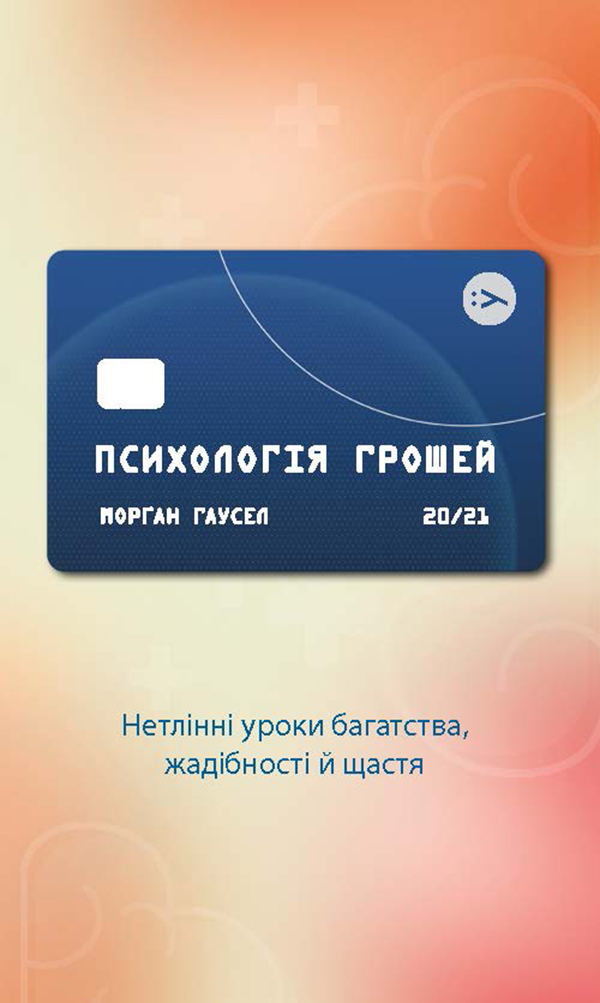 ПСИХОЛОГІЯ ГРОШЕЙ

МОРГАН ГАУСЕЛ 20/21

Нетлінні уроки багатства, жадібності й щастя